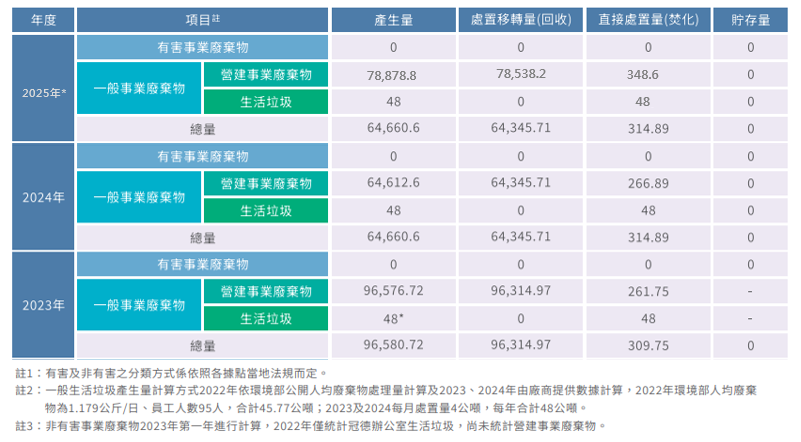 | 年度 | 項目$^{註}$ |  | 產生量 | 處置移轉量(回收) | 直接處置量(焚化) | 貯存量 |
|---|---|---|---|---|---|---|
| 2025年* | 有害事業廢棄物 |  | 0 | 0 | 0 | 0 |
|  | 一般事業廢棄物 | 營建事業廢棄物 | 78,878.8 | 78,538.2 | 348.6 | 0 |
|  |  | 生活垃圾 | 48 | 0 | 48 | 0 |
|  | 總量 |  | 64,660.6 | 64,345.71 | 314.89 | 0 |
| 2024年 | 有害事業廢棄物 |  | 0 | 0 | 0 | 0 |
|  | 一般事業廢棄物 | 營建事業廢棄物 | 64,612.6 | 64,345.71 | 266.89 | 0 |
|  |  | 生活垃圾 | 48 | 0 | 48 | 0 |
|  | 總量 |  | 64,660.6 | 64,345.71 | 314.89 | 0 |
| 2023年 | 有害事業廢棄物 |  | 0 | 0 | 0 | 0 |
|  | 一般事業廢棄物 | 營建事業廢棄物 | 96,576.72 | 96,314.97 | 261.75 | - |
|  |  | 生活垃圾 | 48* | 0 | 48 | - |
|  | 總量 |  | 96,580.72 | 96,314.97 | 309.75 | 0 |

註1：有害及非有害之分類方式係依照各據點當地法規而定。

註2：一般生活垃圾產生量計算方式2022年依環境部公開人均廢棄物處理量計算及2023、2024年由廠商提供數據計算，2022年環境部人均廢棄物為1.179公斤/日、員工人數95人，合計45.77公噸；2023及2024每月處置量4公噸，每年合計48公噸。

註3：非有害事業廢棄物2023年第一年進行計算，2022年僅統計冠德辦公室生活垃圾，尚未統計營建事業廢棄物。